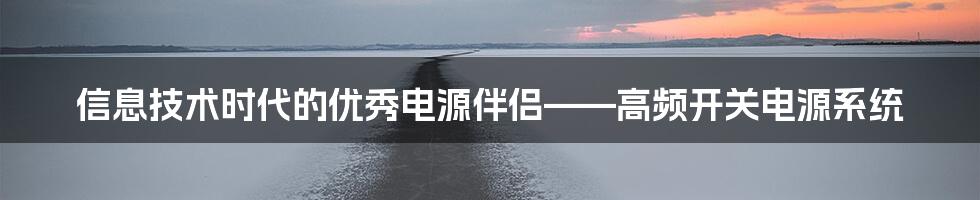 信息技术时代的优秀电源伴侣——高频开关电源系统